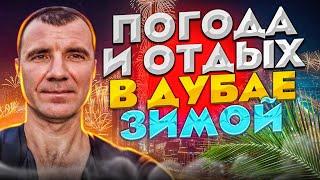 ПОГОДА И ОТДЫХ В ДУБАЕ ЗИМОЙ